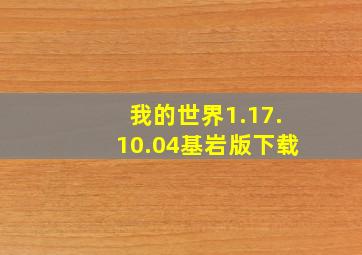 我的世界1.17.10.04基岩版下载